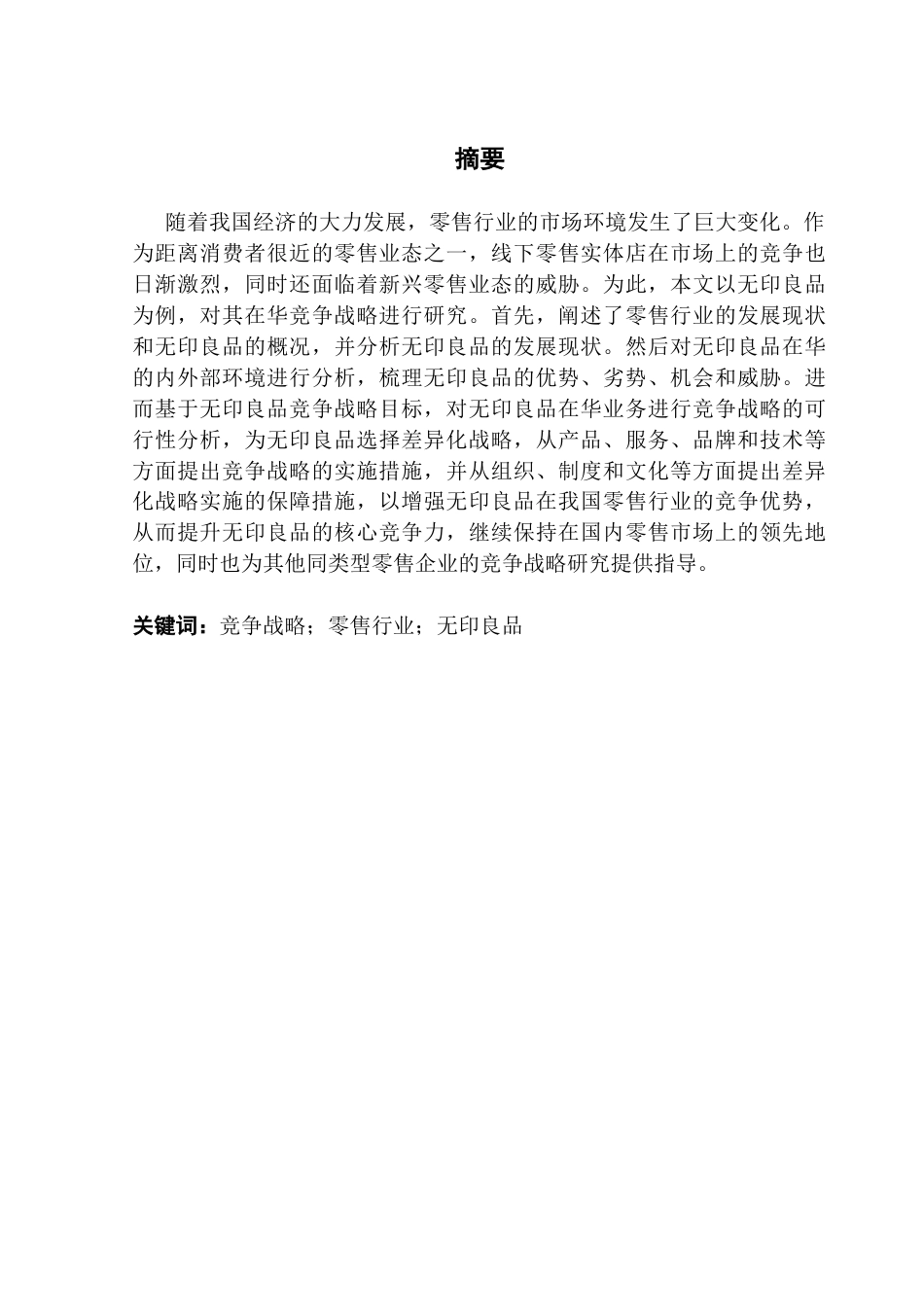 摘要

随着我国经济的大力发展，零售行业的市场环境发生了巨大变化。作为距离消费者很近的零售业态之一，线下零售实体店在市场上的竞争也日渐激烈，同时还面临着新兴零售业态的威胁。为此，本文以无印良品为例，对其在华竞争战略进行研究。首先，阐述了零售行业的发展现状和无印良品的概况，并分析无印良品的发展现状。然后对无印良品在华的内外部环境进行分析，梳理无印良品的优势、劣势、机会和威胁。进而基于无印良品竞争战略目标，对无印良品在华业务进行竞争战略的可行性分析，为无印良品选择差异化战略，从产品、服务、品牌和技术等方面提出竞争战略的实施措施，并从组织、制度和文化等方面提出差异化战略实施的保障措施，以增强无印良品在我国零售行业的竞争优势，从而提升无印良品的核心竞争力，继续保持在国内零售市场上的领先地位，同时也为其他同类型零售企业的竞争战略研究提供指导。

关键词：竞争战略；零售行业；无印良品